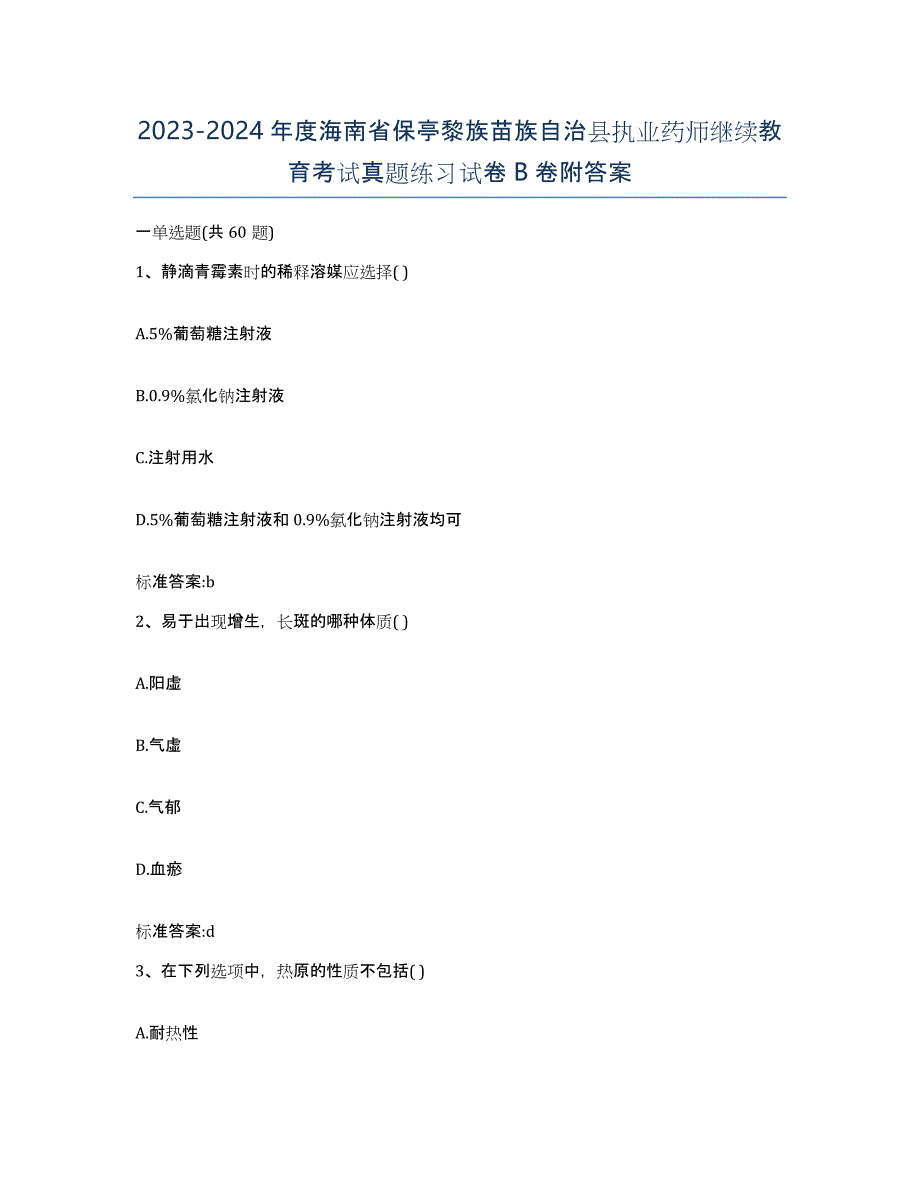 2023-2024年度海南省保亭黎族苗族自治县执业药师继续教育考试真题练习试卷B卷附答案

一单选题(共60题)

1、静滴青霉素时的稀释溶媒应选择( )

A.5%葡萄糖注射液

B.0.9%氯化钠注射液

C.注射用水

D.5%葡萄糖注射液和0.9%氯化钠注射液均可

标准答案:b

2、易于出现增生，长斑的哪种体质( )

A.阳虚

B.气虚

C.气郁

D.血瘀

标准答案:d

3、在下列选项中，热原的性质不包括( )

A.耐热性